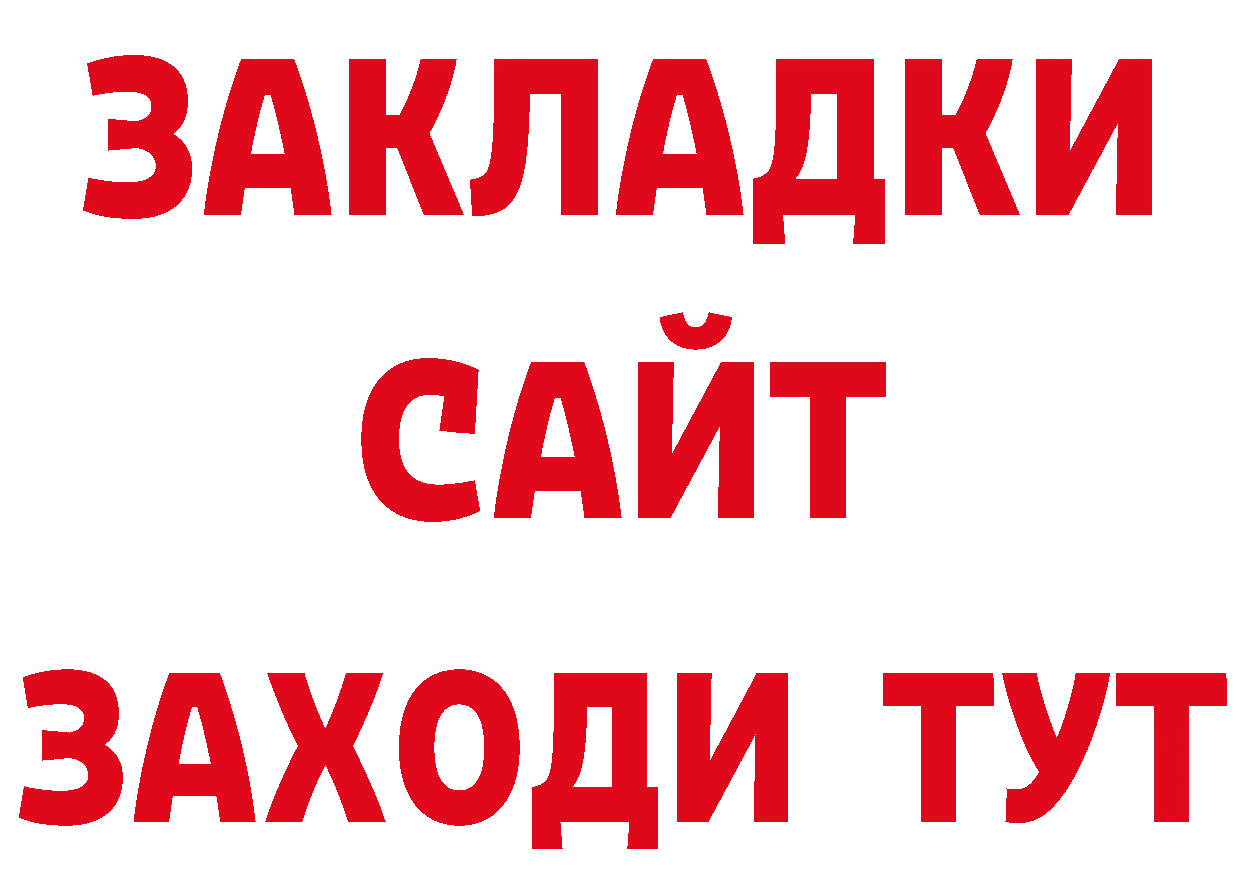 ЗАКЛАДКИ
САЙТ
ЗАХОДИ ТУТ